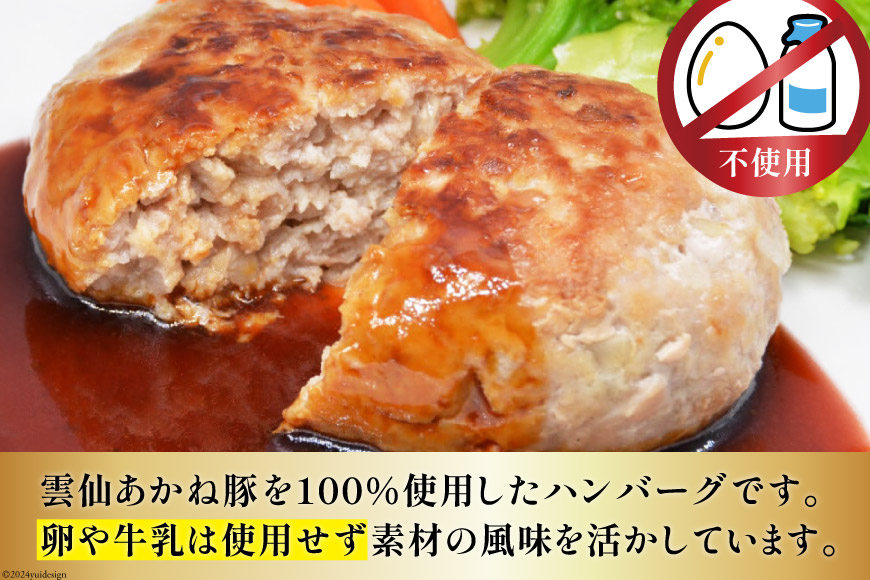 不使用

雲仙あかね豚を100%使用したハンバーグです。
卵や牛乳は使用せず素材の風味を活かしています。

©2024yuidesign